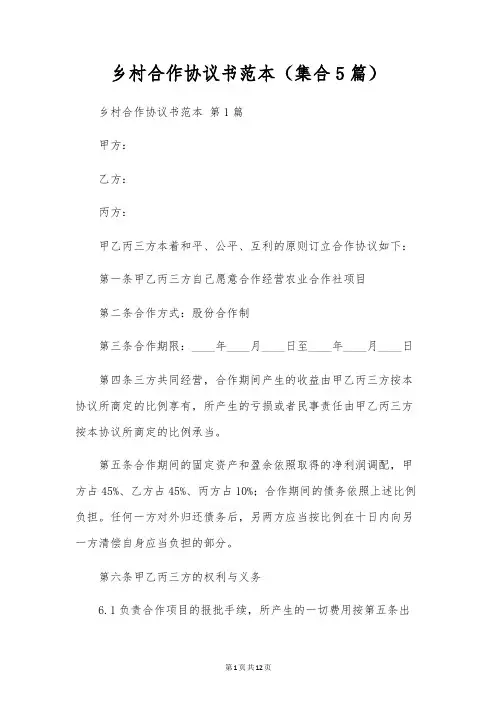 乡村合作协议书范本（集合5篇）

乡村合作协议书范本 第1篇

甲方：

乙方：

丙方：

甲乙丙三方本着和平、公平、互利的原则订立合作协议如下：

第一条甲乙丙三方自已愿意合作经营农业合作社项目

第二条合作方式：股份合作制

第三条合作期限：____年____月____日至____年____月____日

第四条三方共同经营，合作期间产生的收益由甲乙丙三方按本协议所商定的比例享有，所产生的亏损或者民事责任由甲乙丙三方按本协议所商定的比例承当。

第五条合作期间的固定资产和盈余依照取得的净利润调配，甲方占45%、乙方占45%、丙方占10%；合作期间的债务依照上述比例负担。任何一方对外归还债务后，另两方应当按比例在十日内向另一方清偿自身应当负担的部分。

第六条甲乙丙三方的权利与义务

6.1负责合作项目的报批手续，所产生的一切费用按第五条出

第1页共12页